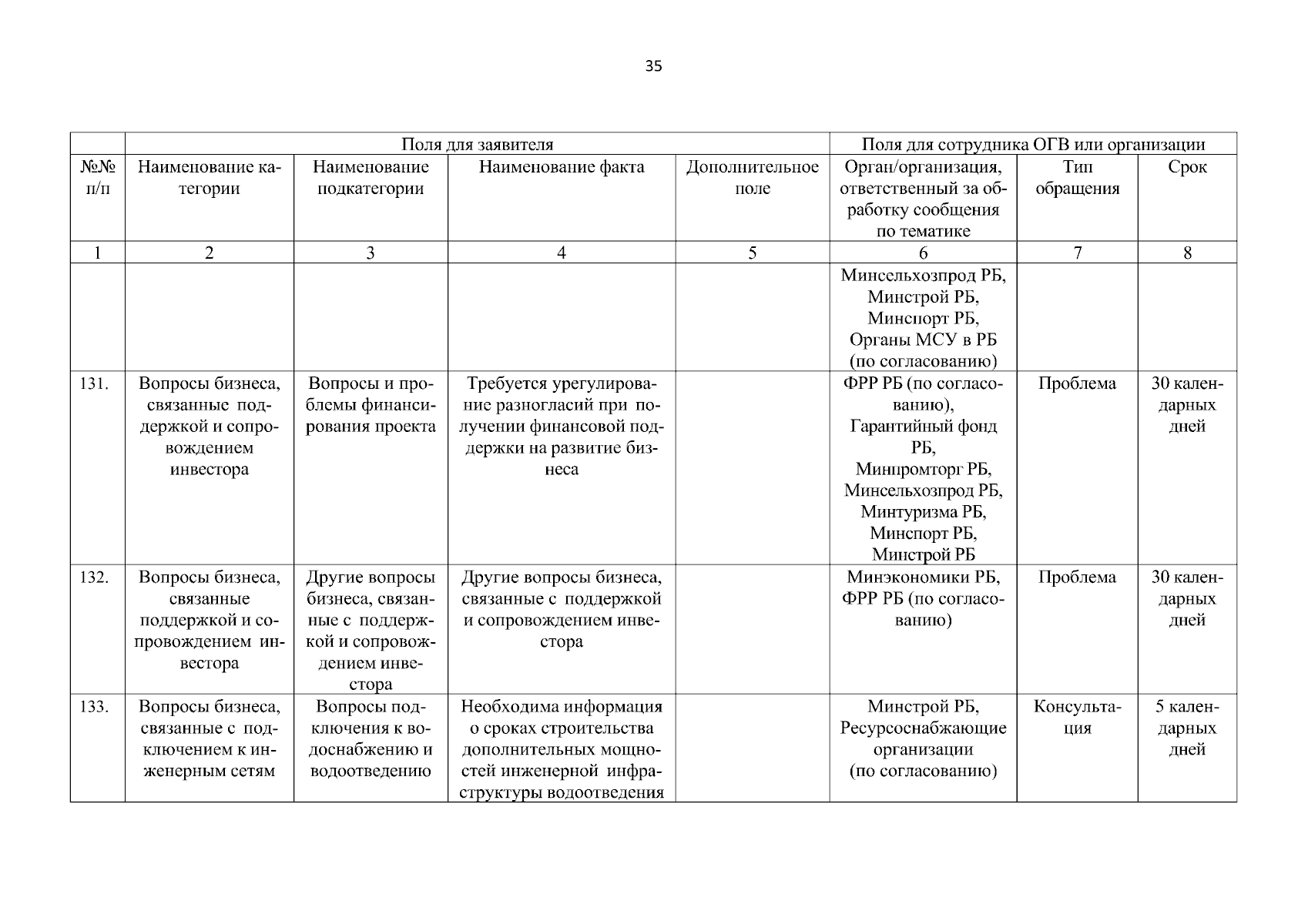 35

| | Поля для заявителя | | | | Поля для сотрудника ОГВ или организации | | |
|---|---|---|---|---|---|---|---|
| №№ п/п | Наименование категории | Наименование подкатегории | Наименование факта | Дополнительное поле | Орган/организация, ответственный за обработку сообщения по тематике | Тип обращения | Срок |
| 1 | 2 | 3 | 4 | 5 | 6 | 7 | 8 |
| | | | | | Минсельхозпрод РБ, Минстрой РБ, Минспорт РБ, Органы МСУ в РБ (по согласованию) | | |
| 131. | Вопросы бизнеса, связанные поддержкой и сопровождением инвестора | Вопросы и проблемы финансирования проекта | Требуется урегулирование разногласий при получении финансовой поддержки на развитие бизнеса | | ФРР РБ (по согласованию), Гарантийный фонд РБ, Минпромторг РБ, Минсельхозпрод РБ, Минтуризма РБ, Минспорт РБ, Минстрой РБ | Проблема | 30 календарных дней |
| 132. | Вопросы бизнеса, связанные поддержкой и сопровождением инвестора | Другие вопросы бизнеса, связанные с поддержкой и сопровождением инвестора | Другие вопросы бизнеса, связанные с поддержкой и сопровождением инвестора | | Минэкономики РБ, ФРР РБ (по согласованию) | Проблема | 30 календарных дней |
| 133. | Вопросы бизнеса, связанные с подключением к инженерным сетям | Вопросы подключения к водоснабжению и водоотведению | Необходима информация о сроках строительства дополнительных мощностей инженерной инфраструктуры водоотведения | | Минстрой РБ, Ресурсоснабжающие организации (по согласованию) | Консультация | 5 календарных дней |